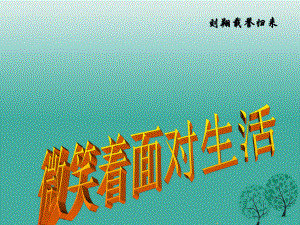 刘翔载誉归来

微笑着面对生活